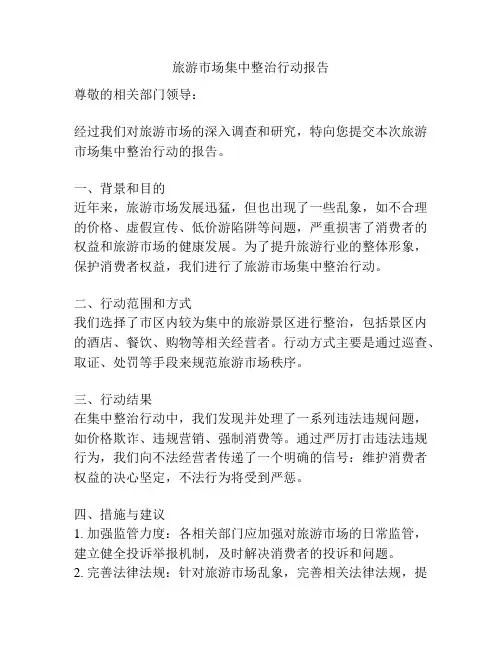 旅游市场集中整治行动报告

尊敬的相关部门领导：

经过我们对旅游市场的深入调查和研究，特向您提交本次旅游市场集中整治行动的报告。

一、背景和目的
近年来，旅游市场发展迅猛，但也出现了一些乱象，如不合理的价格、虚假宣传、低价游陷阱等问题，严重损害了消费者的权益和旅游市场的健康发展。为了提升旅游行业的整体形象，保护消费者权益，我们进行了旅游市场集中整治行动。

二、行动范围和方式
我们选择了市区内较为集中的旅游景区进行整治，包括景区内的酒店、餐饮、购物等相关经营者。行动方式主要是通过巡查、取证、处罚等手段来规范旅游市场秩序。

三、行动结果
在集中整治行动中，我们发现并处理了一系列违法违规问题，如价格欺诈、违规营销、强制消费等。通过严厉打击违法违规行为，我们向不法经营者传递了一个明确的信号：维护消费者权益的决心坚定，不法行为将受到严惩。

四、措施与建议
1. 加强监管力度：各相关部门应加强对旅游市场的日常监管，建立健全投诉举报机制，及时解决消费者的投诉和问题。
2. 完善法律法规：针对旅游市场乱象，完善相关法律法规，提